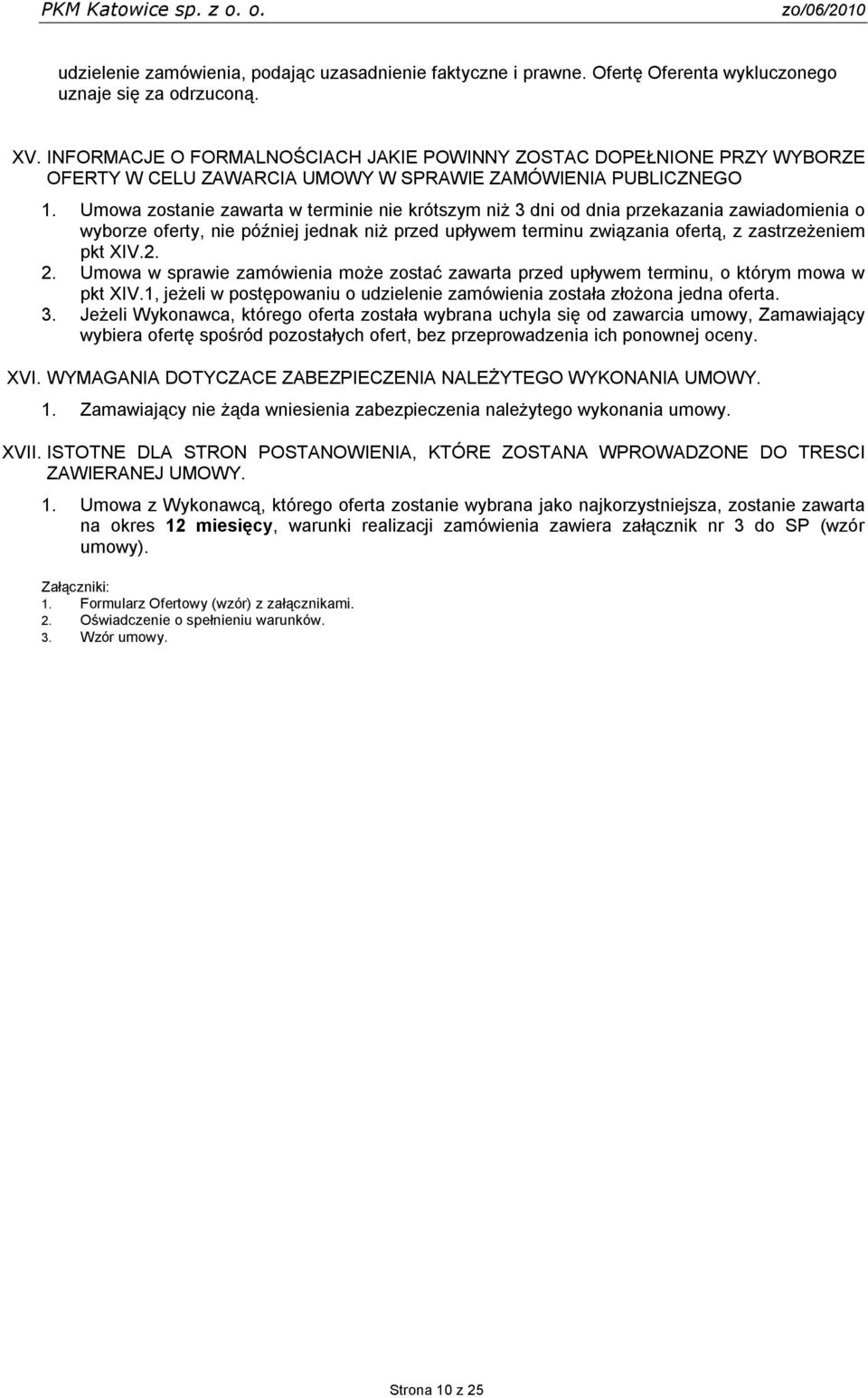 PKM Katowice sp. z o. o. zo/06/2010

udzielenie zamówienia, podając uzasadnienie faktyczne i prawne. Ofertę Oferenta wykluczonego uznaje się za odrzuconą.

XV. INFORMACJE O FORMALNOŚCIACH JAKIE POWINNY ZOSTAC DOPEŁNIONE PRZY WYBORZE OFERTY W CELU ZAWARCIA UMOWY W SPRAWIE ZAMÓWIENIA PUBLICZNEGO

1. Umowa zostanie zawarta w terminie nie krótszym niż 3 dni od dnia przekazania zawiadomienia o wyborze oferty, nie później jednak niż przed upływem terminu związania ofertą, z zastrzeżeniem pkt XIV.2.
2. Umowa w sprawie zamówienia może zostać zawarta przed upływem terminu, o którym mowa w pkt XIV.1, jeżeli w postępowaniu o udzielenie zamówienia została złożona jedna oferta.
3. Jeżeli Wykonawca, którego oferta została wybrana uchyla się od zawarcia umowy, Zamawiający wybiera ofertę spośród pozostałych ofert, bez przeprowadzenia ich ponownej oceny.

XVI. WYMAGANIA DOTYCZACE ZABEZPIECZENIA NALEŻYTEGO WYKONANIA UMOWY.

1. Zamawiający nie żąda wniesienia zabezpieczenia należytego wykonania umowy.

XVII. ISTOTNE DLA STRON POSTANOWIENIA, KTÓRE ZOSTANA WPROWADZONE DO TRESCI ZAWIERANEJ UMOWY.

1. Umowa z Wykonawcą, którego oferta zostanie wybrana jako najkorzystniejsza, zostanie zawarta na okres 12 miesięcy, warunki realizacji zamówienia zawiera załącznik nr 3 do SP (wzór umowy).

Załączniki:
1. Formularz Ofertowy (wzór) z załącznikami.
2. Oświadczenie o spełnieniu warunków.
3. Wzór umowy.

Strona 10 z 25